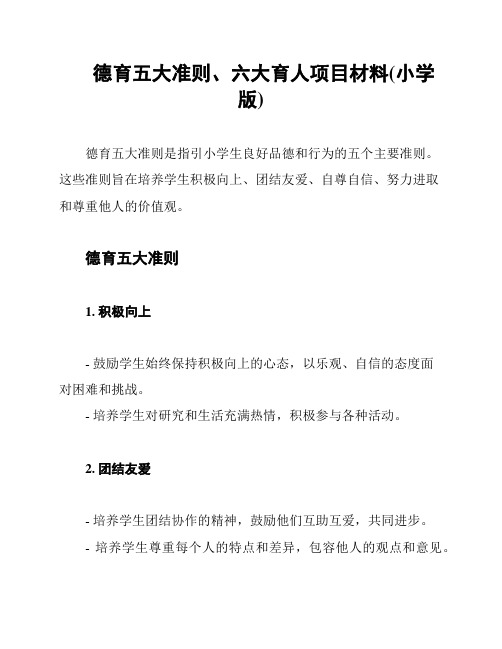 德育五大准则、六大育人项目材料(小学版)

德育五大准则是指引小学生良好品德和行为的五个主要准则。这些准则旨在培养学生积极向上、团结友爱、自尊自信、努力进取和尊重他人的价值观。

德育五大准则

1. 积极向上

- 鼓励学生始终保持积极向上的心态，以乐观、自信的态度面对困难和挑战。
- 培养学生对研究和生活充满热情，积极参与各种活动。

2. 团结友爱

- 培养学生团结协作的精神，鼓励他们互助互爱，共同进步。
- 培养学生尊重每个人的特点和差异，包容他人的观点和意见。